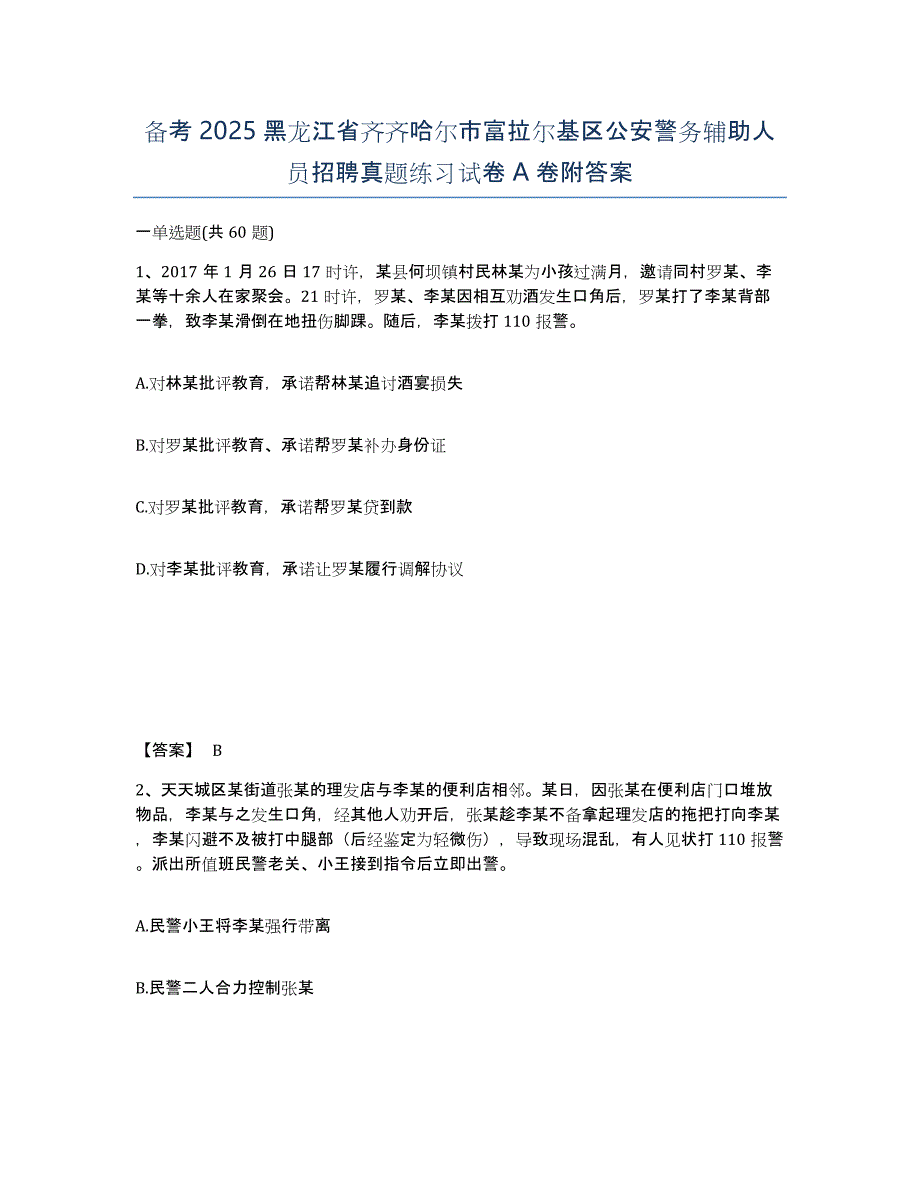 备考2025黑龙江省齐齐哈尔市富拉尔基区公安警务辅助人员招聘真题练习试卷A卷附答案

一单选题(共60题)

1、2017年1月26日17时许，某县何坝镇村民林某为小孩过满月，邀请同村罗某、李某等十余人在家聚会。21时许，罗某、李某因相互劝酒发生口角后，罗某打了李某背部一拳，致李某滑倒在地扭伤脚踝。随后，李某拨打110报警。

A.对林某批评教育，承诺帮林某追讨酒宴损失

B.对罗某批评教育、承诺帮罗某补办身份证

C.对罗某批评教育，承诺帮罗某贷到款

D.对李某批评教育，承诺让罗某履行调解协议

【答案】 B

2、天天城区某街道张某的理发店与李某的便利店相邻。某日，因张某在便利店门口堆放物品，李某与之发生口角，经其他人劝开后，张某趁李某不备拿起理发店的拖把打向李某，李某闪避不及被打中腿部（后经鉴定为轻微伤），导致现场混乱，有人见状打110报警。派出所值班民警老关、小王接到指令后立即出警。

A.民警小王将李某强行带离

B.民警二人合力控制张某